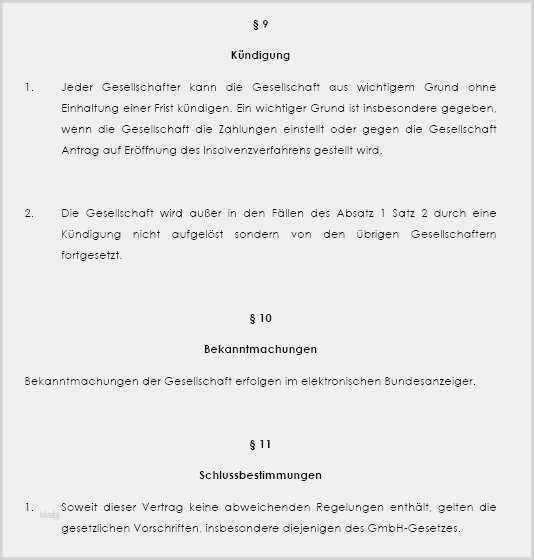 § 9

Kündigung

1. Jeder Gesellschafter kann die Gesellschaft aus wichtigem Grund ohne Einhaltung einer Frist kündigen. Ein wichtiger Grund ist insbesondere gegeben, wenn die Gesellschaft die Zahlungen einstellt oder gegen die Gesellschaft Antrag auf Eröffnung des Insolvenzverfahrens gestellt wird.

2. Die Gesellschaft wird außer in den Fällen des Absatz 1 Satz 2 durch eine Kündigung nicht aufgelöst sondern von den übrigen Gesellschaftern fortgesetzt.

§ 10

Bekanntmachungen

Bekanntmachungen der Gesellschaft erfolgen im elektronischen Bundesanzeiger.

§ 11

Schlussbestimmungen

1. Soweit dieser Vertrag keine abweichenden Regelungen enthält, gelten die gesetzlichen Vorschriften, insbesondere diejenigen des GmbH-Gesetzes.